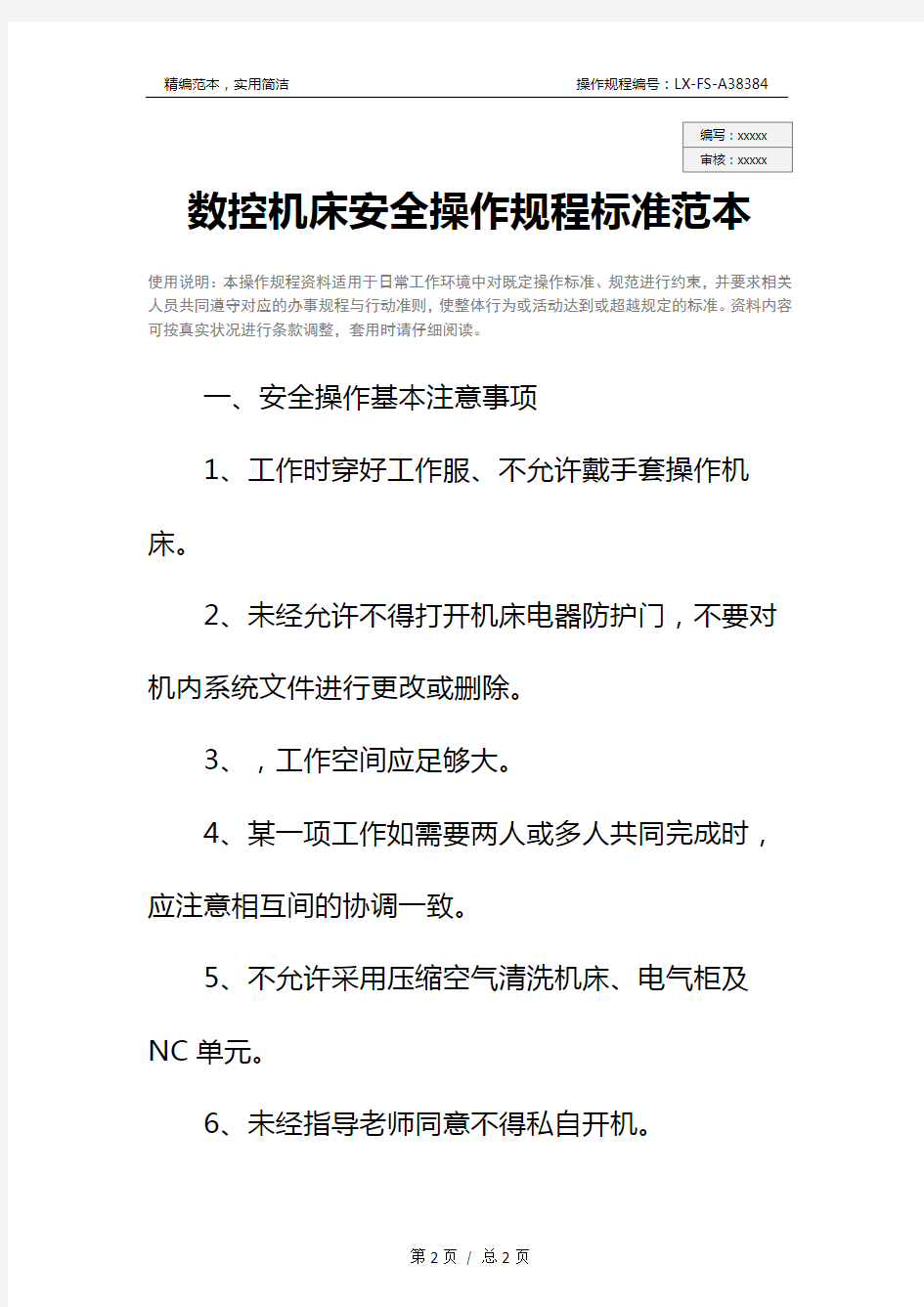 精编范本，实用简洁

操作规程编号：LX-FS-A38384

编写：xxxxx
审核：xxxxx

数控机床安全操作规程标准范本

使用说明：本操作规程资料适用于日常工作环境中对既定操作标准、规范进行约束，并要求相关人员共同遵守对应的办事规程与行动准则，使整体行为或活动达到或超越规定的标准。资料内容可按真实状况进行条款调整，套用时请仔细阅读。

一、安全操作基本注意事项

1、工作时穿好工作服、不允许戴手套操作机床。

2、未经允许不得打开机床电器防护门，不要对机内系统文件进行更改或删除。

3、，工作空间应足够大。

4、某一项工作如需要两人或多人共同完成时，应注意相互间的协调一致。

5、不允许采用压缩空气清洗机床、电气柜及NC单元。

6、未经指导老师同意不得私自开机。

第 2 页 / 总 2 页